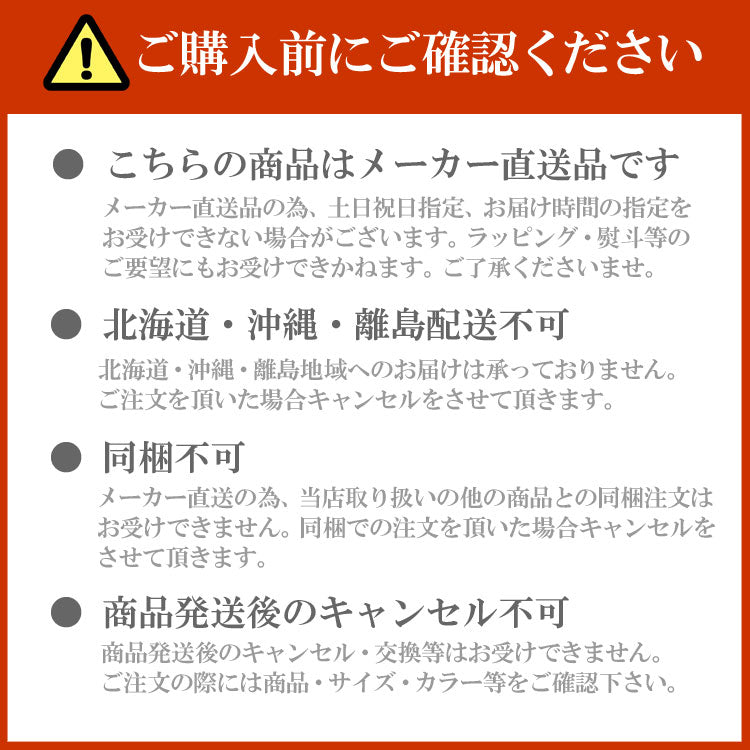 ご購入前にご確認ください

● こちらの商品はメーカー直送品です

メーカー直送品の為、土日祝日指定、お届け時間の指定をお受けできない場合がございます。ラッピング・熨斗等のご要望にもお受けできかねます。ご了承くださいませ。

● 北海道・沖縄・離島配送不可

北海道・沖縄・離島地域へのお届けは承っておりません。ご注文を頂いた場合キャンセルをさせて頂きます。

● 同梱不可

メーカー直送の為、当店取り扱いの他の商品との同梱注文はお受けできません。同梱での注文を頂いた場合キャンセルをさせて頂きます。

● 商品発送後のキャンセル不可

商品発送後のキャンセル・交換等はお受けできません。ご注文の際には商品・サイズ・カラー等をご確認下さい。